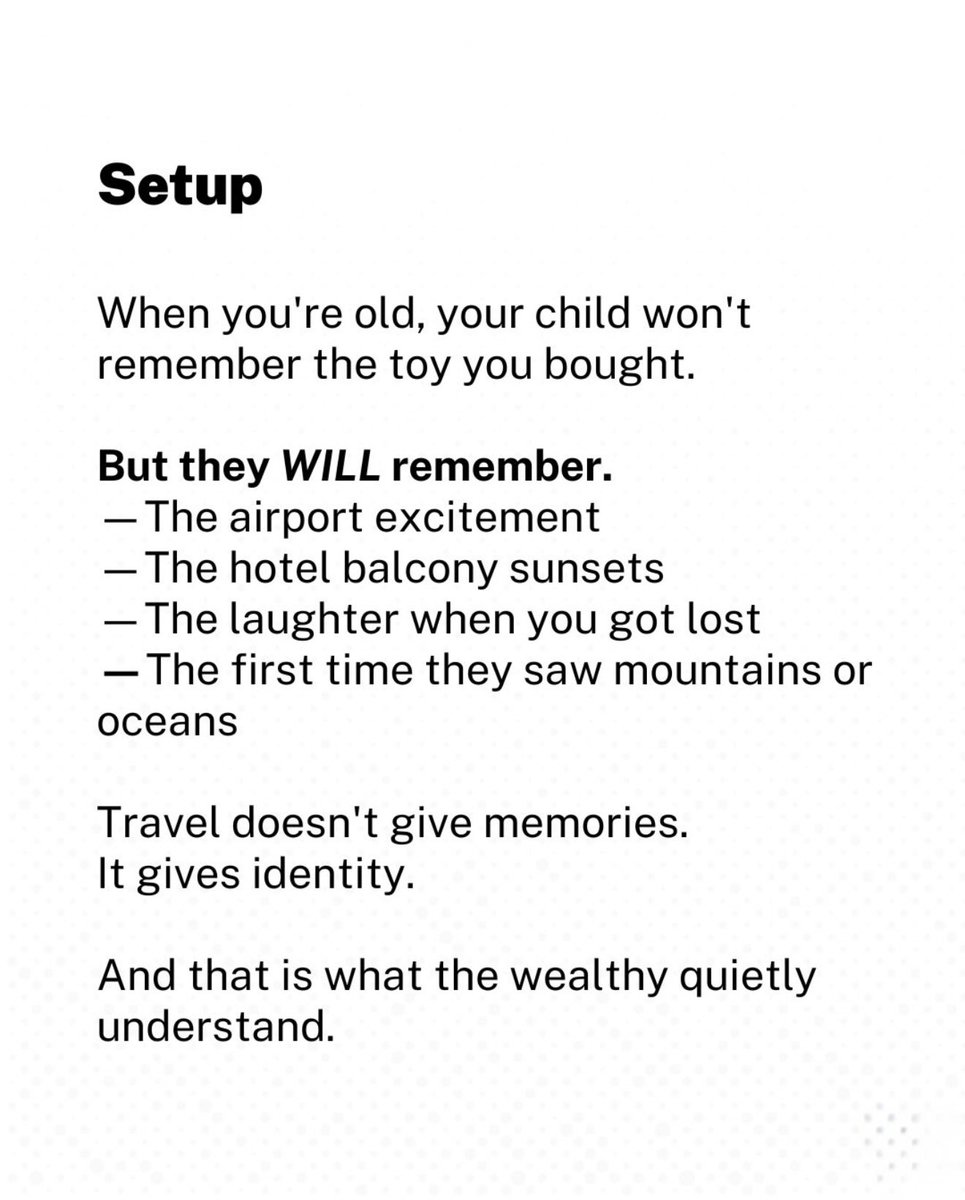 Setup

When you're old, your child won't remember the toy you bought.

But they WILL remember.
—The airport excitement
—The hotel balcony sunsets
—The laughter when you got lost
—The first time they saw mountains or oceans

Travel doesn't give memories.
It gives identity.

And that is what the wealthy quietly understand.